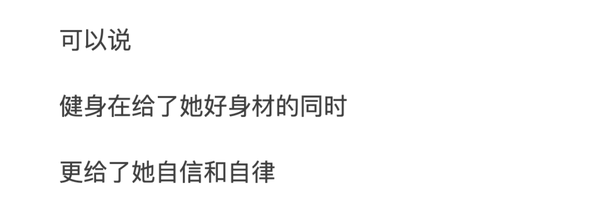 可以说

健身在给了她好身材的同时

更给了她自信和自律